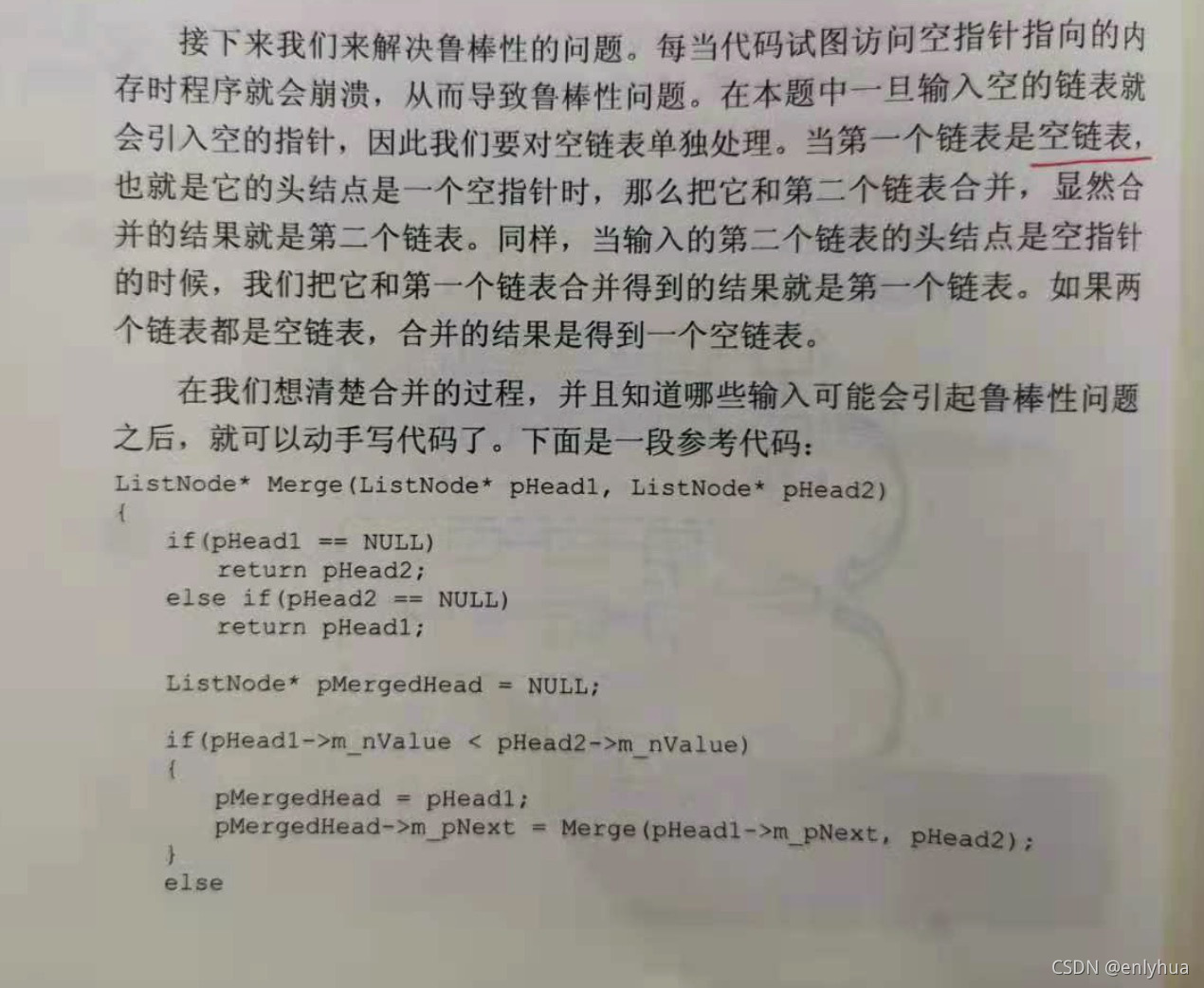 接下来我们来解决鲁棒性的问题。每当代码试图访问空指针指向的内存时程序就会崩溃，从而导致鲁棒性问题。在本题中一旦输入空的链表就会引入空的指针，因此我们要对空链表单独处理。当第一个链表是空链表，也就是它的头结点是一个空指针时，那么把它和第二个链表合并，显然合并的结果就是第二个链表。同样，当输入的第二个链表的头结点是空指针的时候，我们把它和第一个链表合并得到的结果就是第一个链表。如果两个链表都是空链表，合并的结果是得到一个空链表。

在我们想清楚合并的过程，并且知道哪些输入可能会引起鲁棒性问题之后，就可以动手写代码了。下面是一段参考代码：

ListNode* Merge(ListNode* pHead1, ListNode* pHead2)
{
    if(pHead1 == NULL)
        return pHead2;
    else if(pHead2 == NULL)
        return pHead1;

    ListNode* pMergedHead = NULL;

    if(pHead1->m_nValue < pHead2->m_nValue)
    {
        pMergedHead = pHead1;
        pMergedHead->m_pNext = Merge(pHead1->m_pNext, pHead2);
    }
    else

CSDN @enlyhua